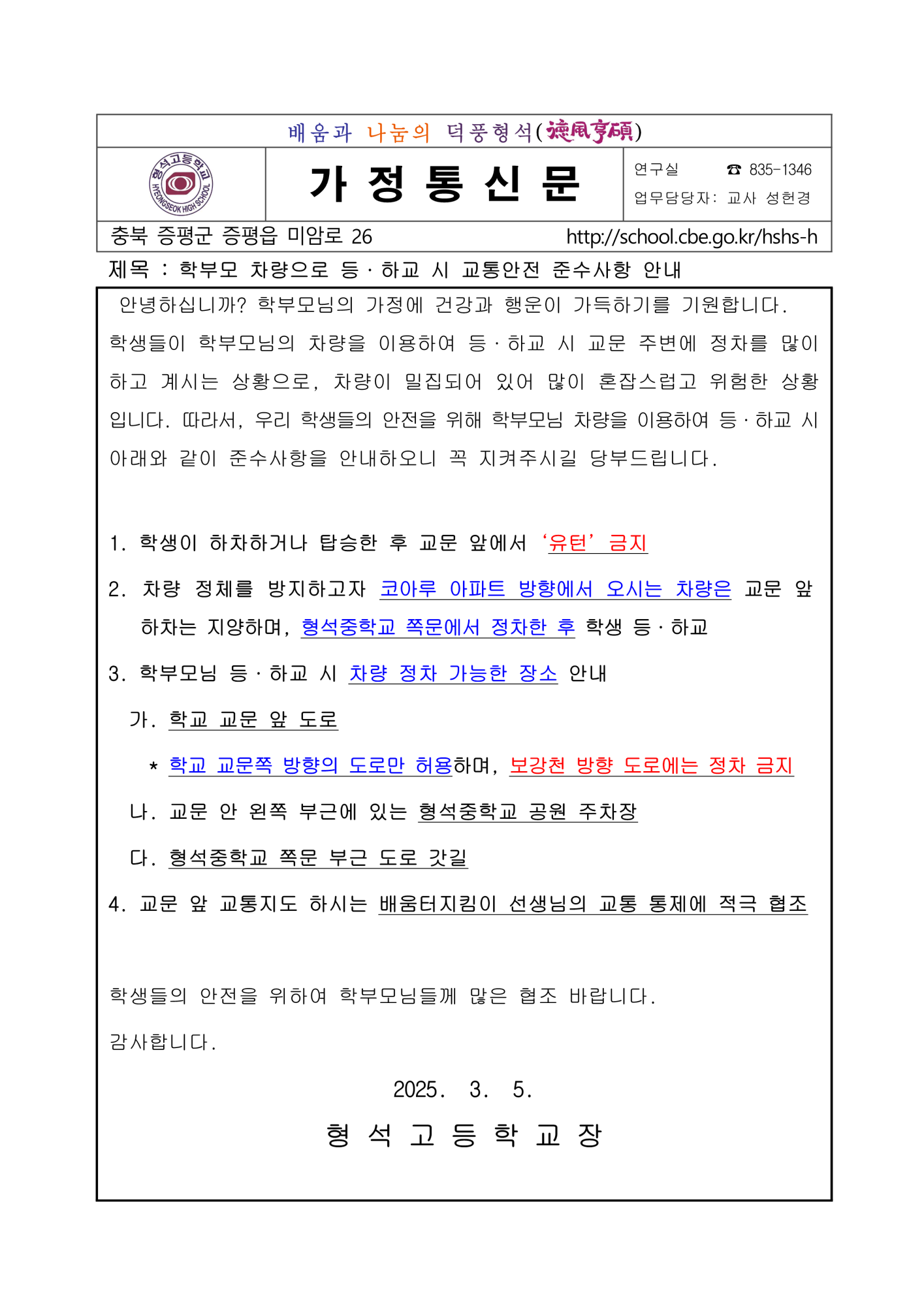 배움과 나눔의 덕풍형석(德風亨碩)

형석고등학교
HYEONGSEOK HIGH SCHOOL

가 정 통 신 문

연구실 ☎ 835-1346
업무담당자: 교사 성헌경

충북 증평군 증평읍 미암로 26
http://school.cbe.go.kr/hshs-h

제목 : 학부모 차량으로 등·하교 시 교통안전 준수사항 안내

안녕하십니까? 학부모님의 가정에 건강과 행운이 가득하기를 기원합니다. 학생들이 학부모님의 차량을 이용하여 등·하교 시 교문 주변에 정차를 많이 하고 계시는 상황으로, 차량이 밀집되어 있어 많이 혼잡스럽고 위험한 상황입니다. 따라서, 우리 학생들의 안전을 위해 학부모님 차량을 이용하여 등·하교 시 아래와 같이 준수사항을 안내하오니 꼭 지켜주시길 당부드립니다.

1. 학생이 하차하거나 탑승한 후 교문 앞에서 ‘유턴’ 금지
2. 차량 정체를 방지하고자 코아루 아파트 방향에서 오시는 차량은 교문 앞 하차는 지양하며, 형석중학교 쪽문에서 정차한 후 학생 등·하교
3. 학부모님 등·하교 시 차량 정차 가능한 장소 안내
가. 학교 교문 앞 도로
* 학교 교문쪽 방향의 도로만 허용하며, 보강천 방향 도로에는 정차 금지
나. 교문 안 왼쪽 부근에 있는 형석중학교 공원 주차장
다. 형석중학교 쪽문 부근 도로 갓길
4. 교문 앞 교통지도 하시는 배움터지킴이 선생님의 교통 통제에 적극 협조

학생들의 안전을 위하여 학부모님들께 많은 협조 바랍니다.
감사합니다.

2025. 3. 5.

형 석 고 등 학 교 장